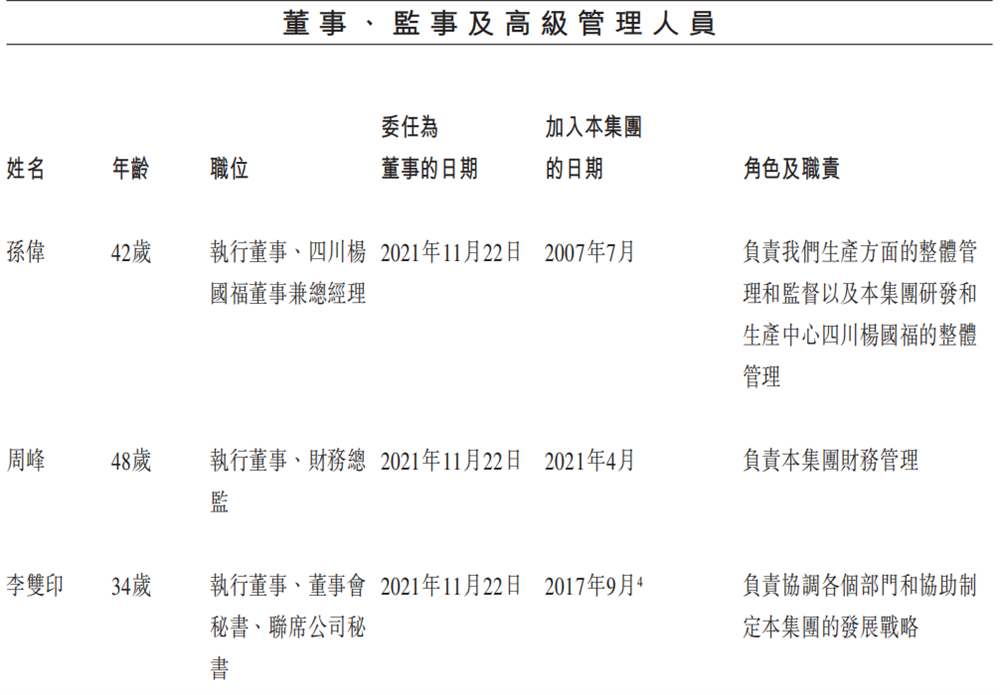 董事、監事及高級管理人員

| 姓名 | 年齡 | 職位 | 委任為董事的日期 | 加入本集團的日期 | 角色及職責 |
|---|---|---|---|---|---|
| 孫偉 | 42歲 | 執行董事、四川楊國福董事兼總經理 | 2021年11月22日 | 2007年7月 | 負責我們生產方面的整體管理和監督以及本集團研發和生產中心四川楊國福的整體管理 |
| 周峰 | 48歲 | 執行董事、財務總監 | 2021年11月22日 | 2021年4月 | 負責本集團財務管理 |
| 李雙印 | 34歲 | 執行董事、董事會秘書、聯席公司秘書 | 2021年11月22日 | 2017年9月$^4$ | 負責協調各個部門和協助制定本集團的發展戰略 |